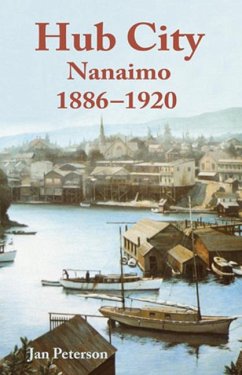 Hub City
Nanaimo
1886–1920

Jan Peterson